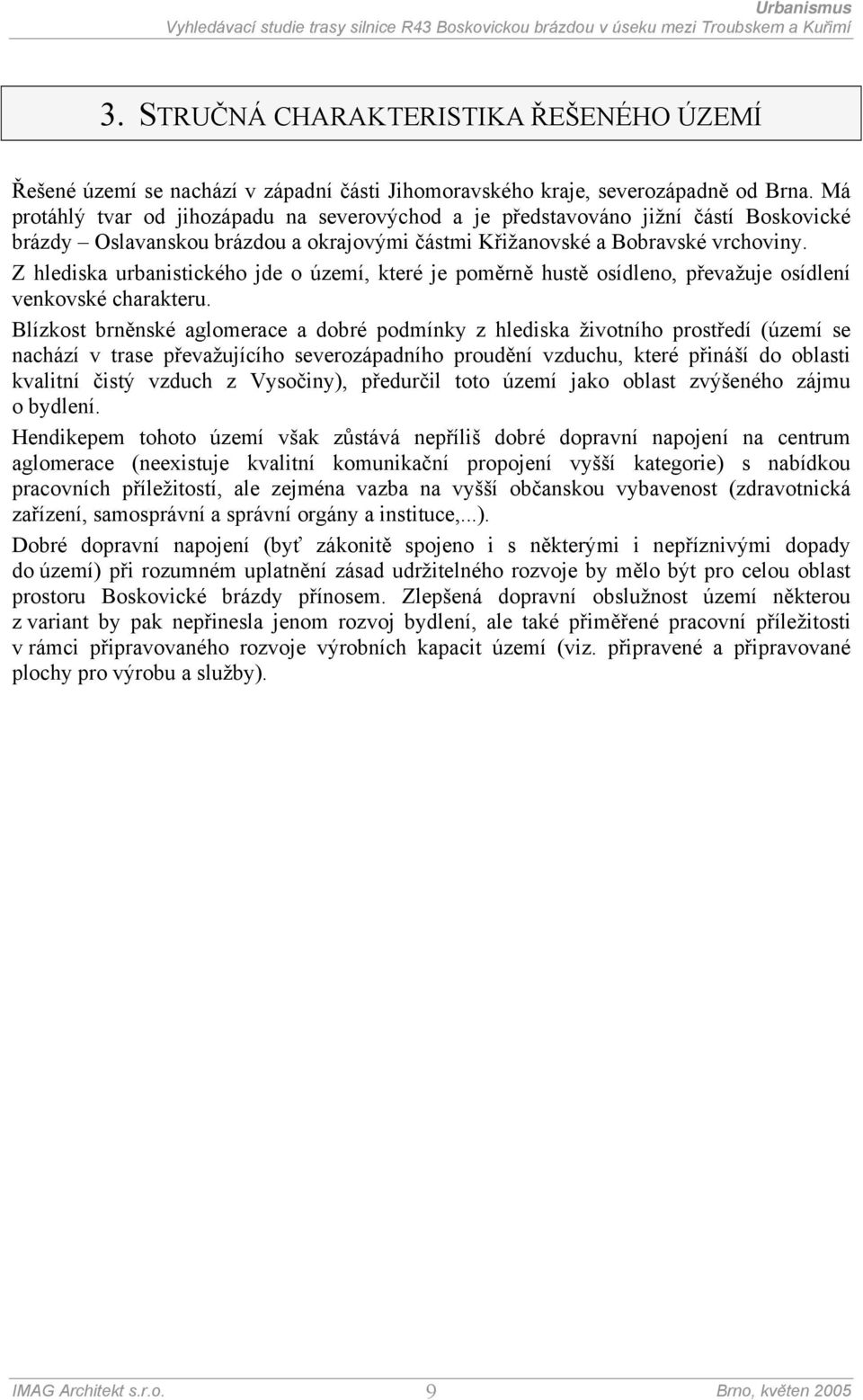 Urbanismus
Vyhledávací studie trasy silnice R43 Boskovickou brázdou v úseku mezi Troubskem a Kuřimí

3. STRUČNÁ CHARAKTERISTIKA ŘEŠENÉHO ÚZEMÍ

Řešené území se nachází v západní části Jihomoravského kraje, severozápadně od Brna. Má protáhlý tvar od jihozápadu na severovýchod a je představováno jižní částí Boskovické brázdy – Oslavanskou brázdou a okrajovými částmi Křižanovské a Bobravské vrchoviny.

Z hlediska urbanistického jde o území, které je poměrně hustě osídleno, převažuje osídlení venkovské charakteru.

Blízkost brněnské aglomerace a dobré podmínky z hlediska životního prostředí (území se nachází v trase převažujícího severozápadního proudění vzduchu, které přináší do oblasti kvalitní čistý vzduch z Vysočiny), předurčil toto území jako oblast zvýšeného zájmu o bydlení.

Hendikepem tohoto území však zůstává nepříliš dobré dopravní napojení na centrum aglomerace (neexistuje kvalitní komunikační propojení vyšší kategorie) s nabídkou pracovních příležitostí, ale zejména vazba na vyšší občanskou vybavenost (zdravotnická zařízení, samosprávní a správní orgány a instituce,...).

Dobré dopravní napojení (byť zákonitě spojeno i s některými i nepříznivými dopady do území) při rozumném uplatnění zásad udržitelného rozvoje by mělo být pro celou oblast prostoru Boskovické brázdy přínosem. Zlepšená dopravní obslužnost území některou z variant by pak nepřinesla jenom rozvoj bydlení, ale také přiměřené pracovní příležitosti v rámci připravovaného rozvoje výrobních kapacit území (viz. připravené a připravované plochy pro výrobu a služby).

IMAG Architekt s.r.o. 9 Brno, květen 2005